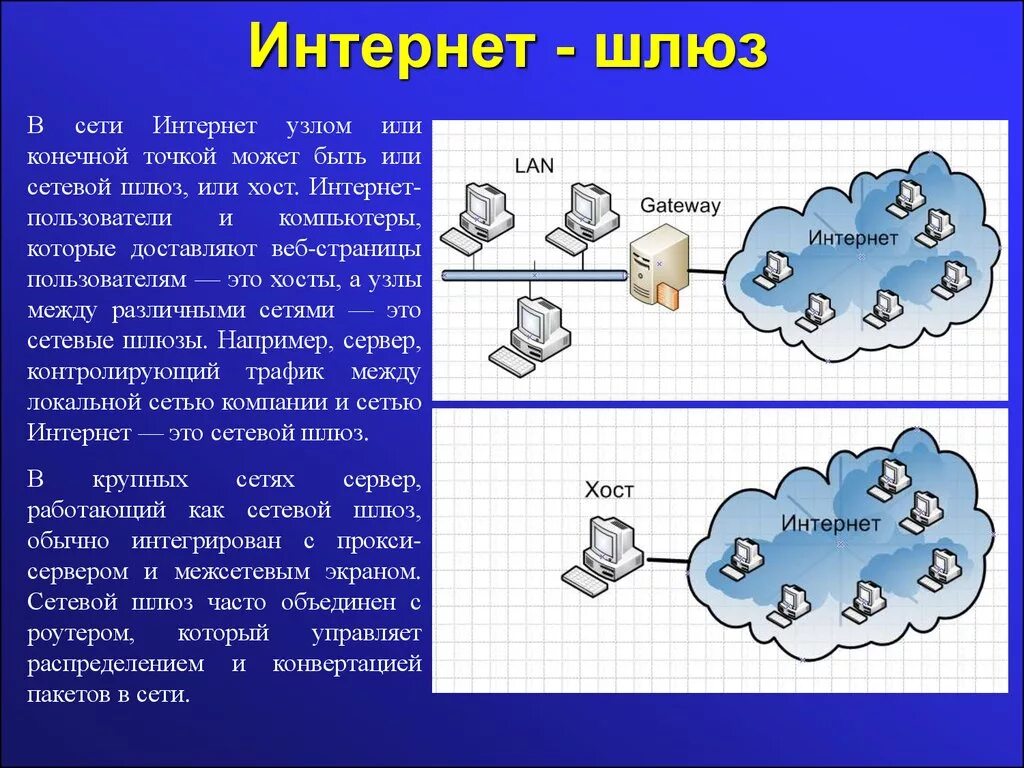 Интернет - шлюз

В сети Интернет узлом или конечной точкой может быть или сетевой шлюз, или хост. Интернет-пользователи и компьютеры, которые доставляют веб-страницы пользователям — это хосты, а узлы между различными сетями — это сетевые шлюзы. Например, сервер, контролирующий трафик между локальной сетью компании и сетью Интернет — это сетевой шлюз.

В крупных сетях сервер, работающий как сетевой шлюз, обычно интегрирован с прокси-сервером и межсетевым экраном. Сетевой шлюз часто объединен с роутером, который управляет распределением и конвертацией пакетов в сети.

LAN
Gateway
Интернет

Хост
Интернет